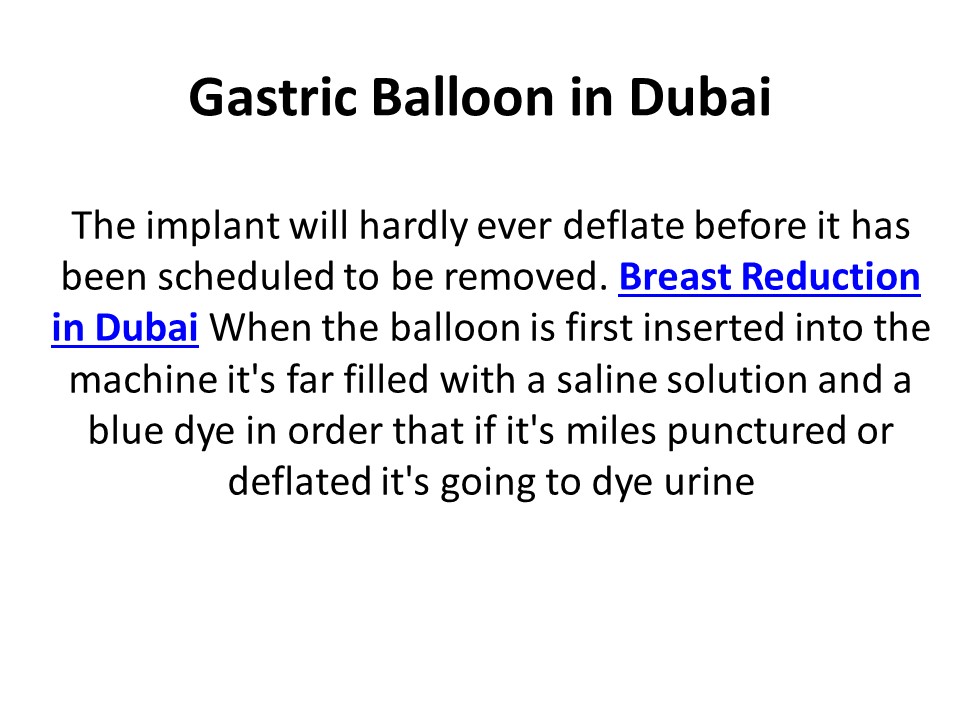 Gastric Balloon in Dubai

The implant will hardly ever deflate before it has been scheduled to be removed. Breast Reduction in Dubai When the balloon is first inserted into the machine it's far filled with a saline solution and a blue dye in order that if it's miles punctured or deflated it's going to dye urine